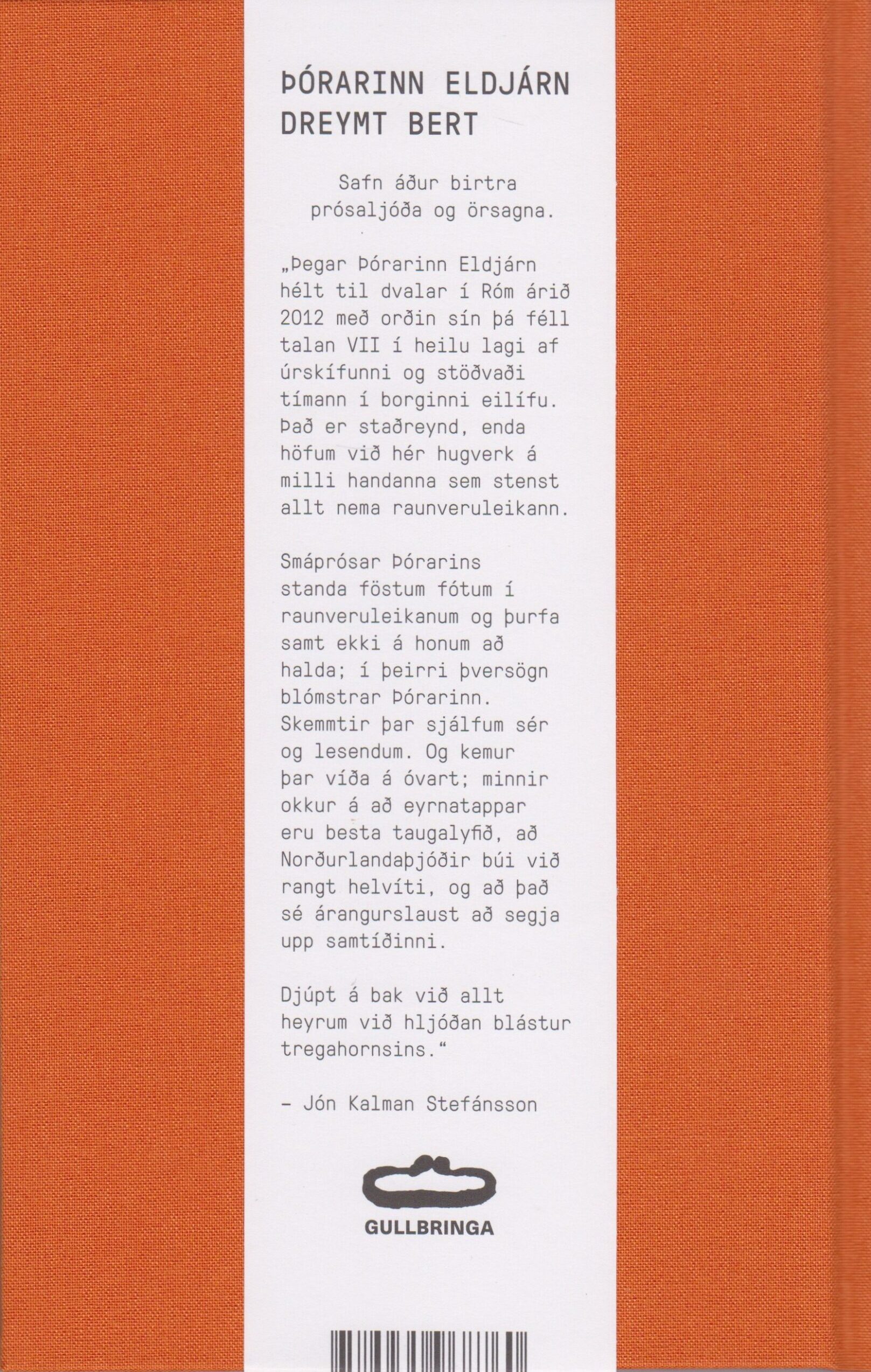 ÞÓRARINN ELDJÁRN
DREYMT BERT

Safn áður birtra prósaljóða og örsagna.

„Þegar Þórarinn Eldjárn hélt til dvalar í Róm árið 2012 með orðin sín þá féll talan VII í heilu lagi af úrskífunni og stöðvaði tímann í borginni eilífu. Það er staðreynd, enda höfum við hér hugverk á milli handanna sem stenst allt nema raunveruleikann.

Smáprósar Þórarins standa föstum fótum í raunveruleikanum og þurfa samt ekki á honum að halda; í þeirri þversögn blómstrar Þórarinn. Skemmtir þar sjálfum sér og lesendum. Og kemur þar víða á óvart; minnir okkur á að eyrnatappar eru besta taugalyfið, að Norðurlandaþjóðir búi við rangt helvíti, og að það sé árangurslaust að segja upp samtíðinni.

Djúpt á bak við allt heyrum við hljóðan blástur tregahornsins.“

– Jón Kalman Stefánsson

GULLBRINGA